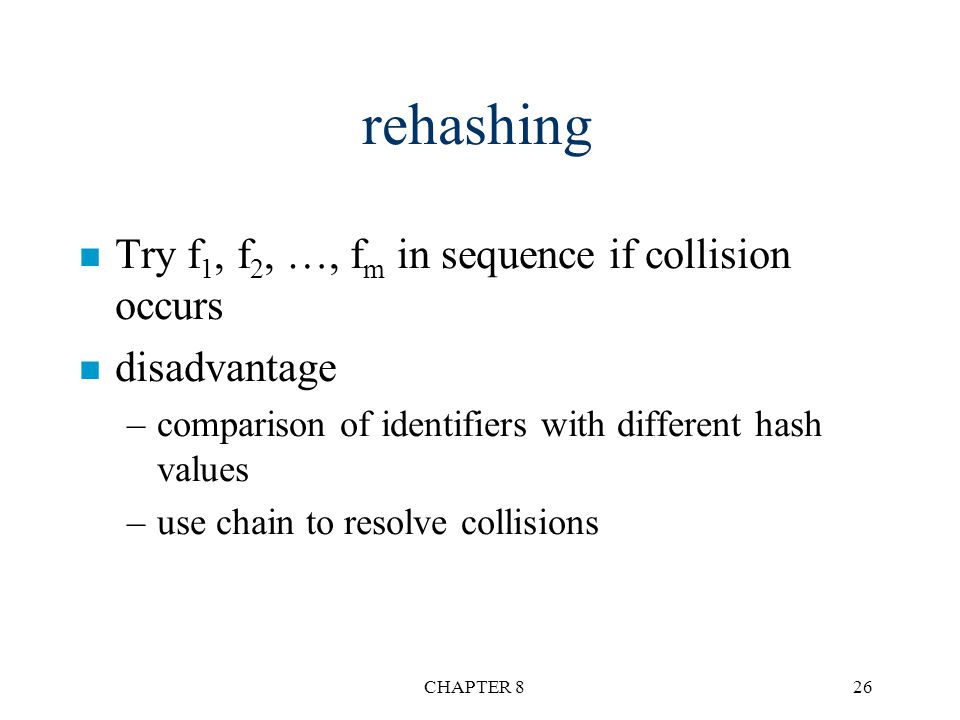 rehashing

Try $f_1$, $f_2$, …, $f_m$ in sequence if collision occurs

disadvantage

– comparison of identifiers with different hash values

– use chain to resolve collisions

CHAPTER 8

26